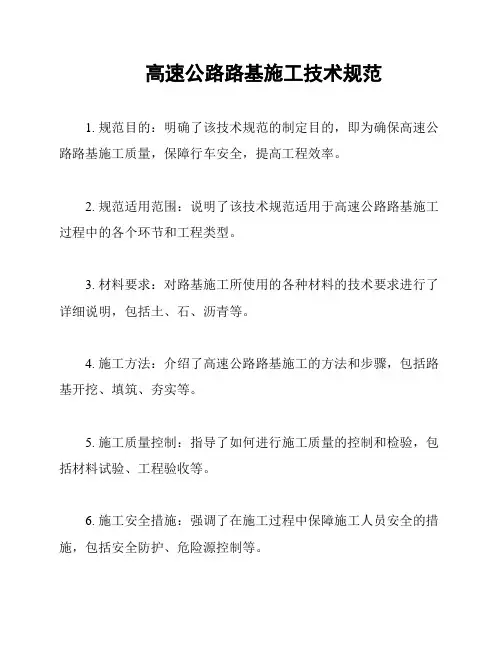 高速公路路基施工技术规范

1. 规范目的：明确了该技术规范的制定目的，即为确保高速公路路基施工质量，保障行车安全，提高工程效率。

2. 规范适用范围：说明了该技术规范适用于高速公路路基施工过程中的各个环节和工程类型。

3. 材料要求：对路基施工所使用的各种材料的技术要求进行了详细说明，包括土、石、沥青等。

4. 施工方法：介绍了高速公路路基施工的方法和步骤，包括路基开挖、填筑、夯实等。

5. 施工质量控制：指导了如何进行施工质量的控制和检验，包括材料试验、工程验收等。

6. 施工安全措施：强调了在施工过程中保障施工人员安全的措施，包括安全防护、危险源控制等。